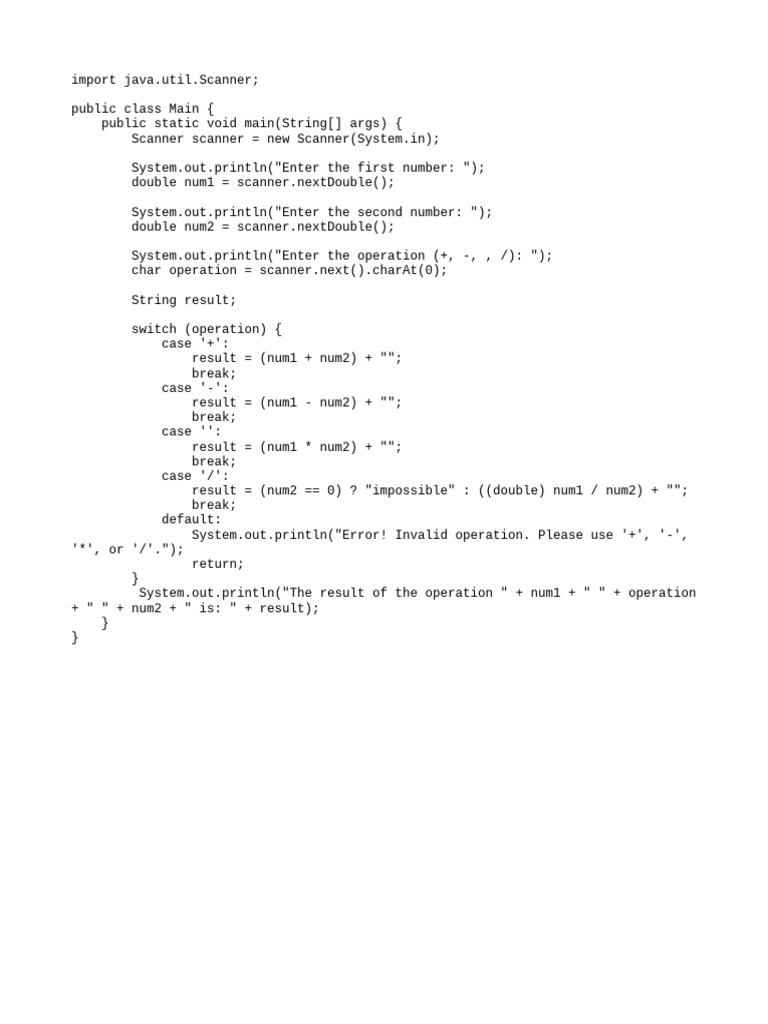 import java.util.Scanner;

public class Main {
    public static void main(String[] args) {
        Scanner scanner = new Scanner(System.in);

        System.out.println("Enter the first number: ");
        double num1 = scanner.nextDouble();

        System.out.println("Enter the second number: ");
        double num2 = scanner.nextDouble();

        System.out.println("Enter the operation (+, -, , /): ");
        char operation = scanner.next().charAt(0);

        String result;

        switch (operation) {
            case '+':
                result = (num1 + num2) + "";
                break;
            case '-':
                result = (num1 - num2) + "";
                break;
            case '':
                result = (num1 * num2) + "";
                break;
            case '/':
                result = (num2 == 0) ? "impossible" : ((double) num1 / num2) + "";
                break;
            default:
                System.out.println("Error! Invalid operation. Please use '+', '-', '*', or '/'.");
                return;
        }
         System.out.println("The result of the operation " + num1 + " " + operation + " " + num2 + " is: " + result);
    }
}